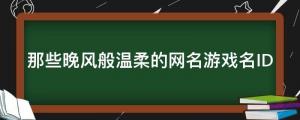 那些晚风般温柔的网名游戏名ID